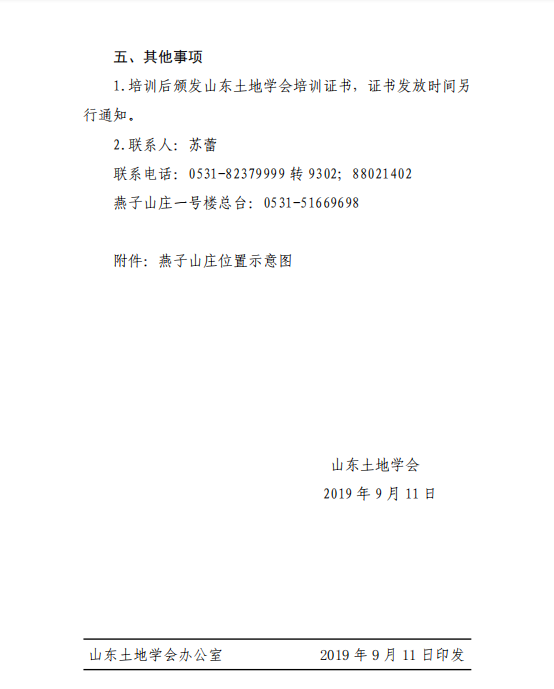 五、其他事项

1.培训后颁发山东土地学会培训证书，证书发放时间另行通知。

2.联系人：苏蕾

联系电话：0531-82379999 转 9302；88021402

燕子山庄一号楼总台：0531-51669698

附件：燕子山庄位置示意图

山东土地学会

2019 年 9 月 11 日

山东土地学会办公室 2019 年 9 月 11 日印发